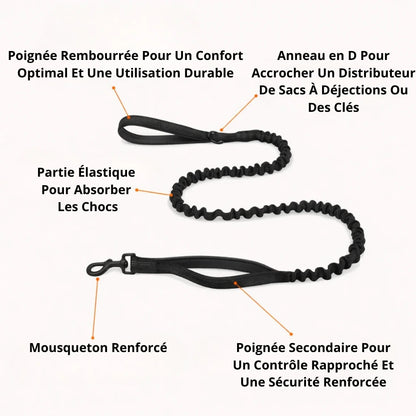 Poignée Rembourrée Pour Un Confort Optimal Et Une Utilisation Durable

Anneau en D Pour Accrocher Un Distributeur De Sacs À Déjections Ou Des Clés

Partie Élastique Pour Absorber Les Chocs

Mousqueton Renforcé

Poignée Secondaire Pour Un Contrôle Rapproché Et Une Sécurité Renforcée